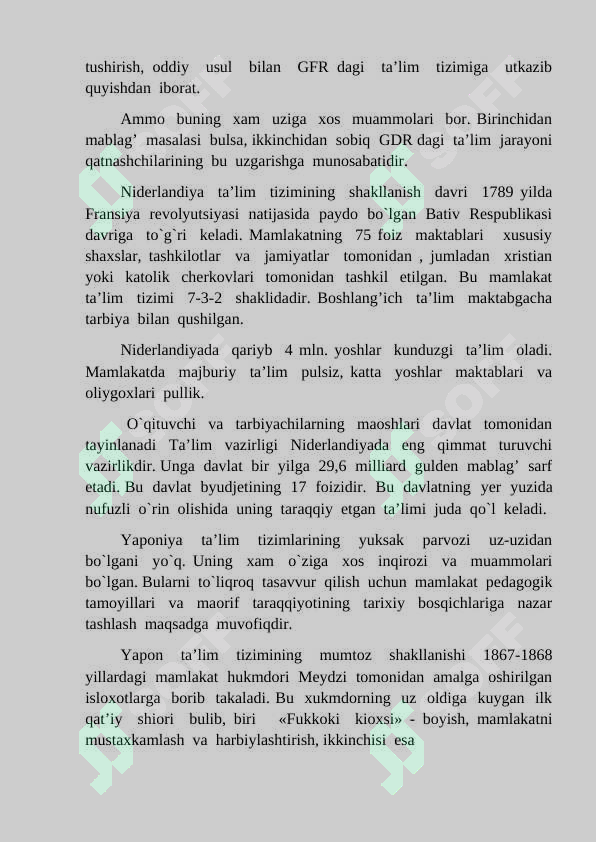 tushirish, oddiy usul bilan GFR dagi ta’lim tizimiga utkazib quyishdan iborat.

Ammo buning xam uziga xos muammolari bor. Birinchidan mablag’ masalasi bulsa, ikkinchidan sobiq GDR dagi ta’lim jarayoni qatnashchilarining bu uzgarishga munosabatidir.

Niderlandiya ta’lim tizimining shakllanish davri 1789 yilda Fransiya revolyutsiyasi natijasida paydo bo`lgan Bativ Respublikasi davriga to`g`ri keladi. Mamlakatning 75 foiz maktablari xususiy shaxslar, tashkilotlar va jamiyatlar tomonidan , jumladan xristian yoki katolik cherkovlari tomonidan tashkil etilgan. Bu mamlakat ta’lim tizimi 7-3-2 shaklidadir. Boshlang’ich ta’lim maktabgacha tarbiya bilan qushilgan.

Niderlandiyada qariyb 4 mln. yoshlar kunduzgi ta’lim oladi. Mamlakatda majburiy ta’lim pulsiz, katta yoshlar maktablari va oliygoxlari pullik.

O`qituvchi va tarbiyachilarning maoshlari davlat tomonidan tayinlanadi Ta’lim vazirligi Niderlandiyada eng qimmat turuvchi vazirlikdir. Unga davlat bir yilga 29,6 milliard gulden mablag’ sarf etadi. Bu davlat byudjetining 17 foizidir. Bu davlatning yer yuzida nufuzli o`rin olishida uning taraqqiy etgan ta’limi juda qo`l keladi.

Yaponiya ta’lim tizimlarining yuksak parvozi uz-uzidan bo`lgani yo`q. Uning xam o`ziga xos inqirozi va muammolari bo`lgan. Bularni to`liqroq tasavvur qilish uchun mamlakat pedagogik tamoyillari va maorif taraqqiyotining tarixiy bosqichlariga nazar tashlash maqsadga muvofiqdir.

Yapon ta’lim tizimining mumtoz shakllanishi 1867-1868 yillardagi mamlakat hukmdori Meydzi tomonidan amalga oshirilgan isloxotlarga borib takaladi. Bu xukmdorning uz oldiga kuygan ilk qat’iy shiori bulib, biri «Fukkoki kioxsi» - boyish, mamlakatni mustaxkamlash va harbiylashtirish, ikkinchisi esa